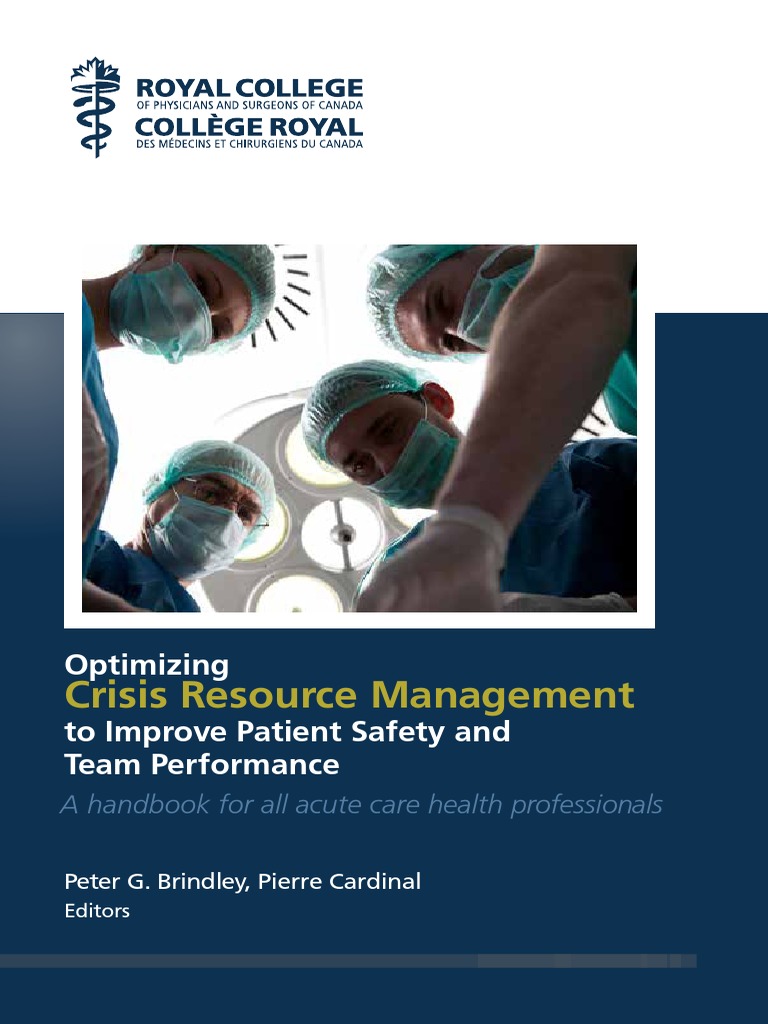 ROYAL COLLEGE
OF PHYSICIANS AND SURGEONS OF CANADA
COLLÈGE ROYAL
DES MÉDECINS ET CHIRURGIENS DU CANADA

Optimizing
Crisis Resource Management
to Improve Patient Safety and Team Performance

A handbook for all acute care health professionals

Peter G. Brindley, Pierre Cardinal
Editors